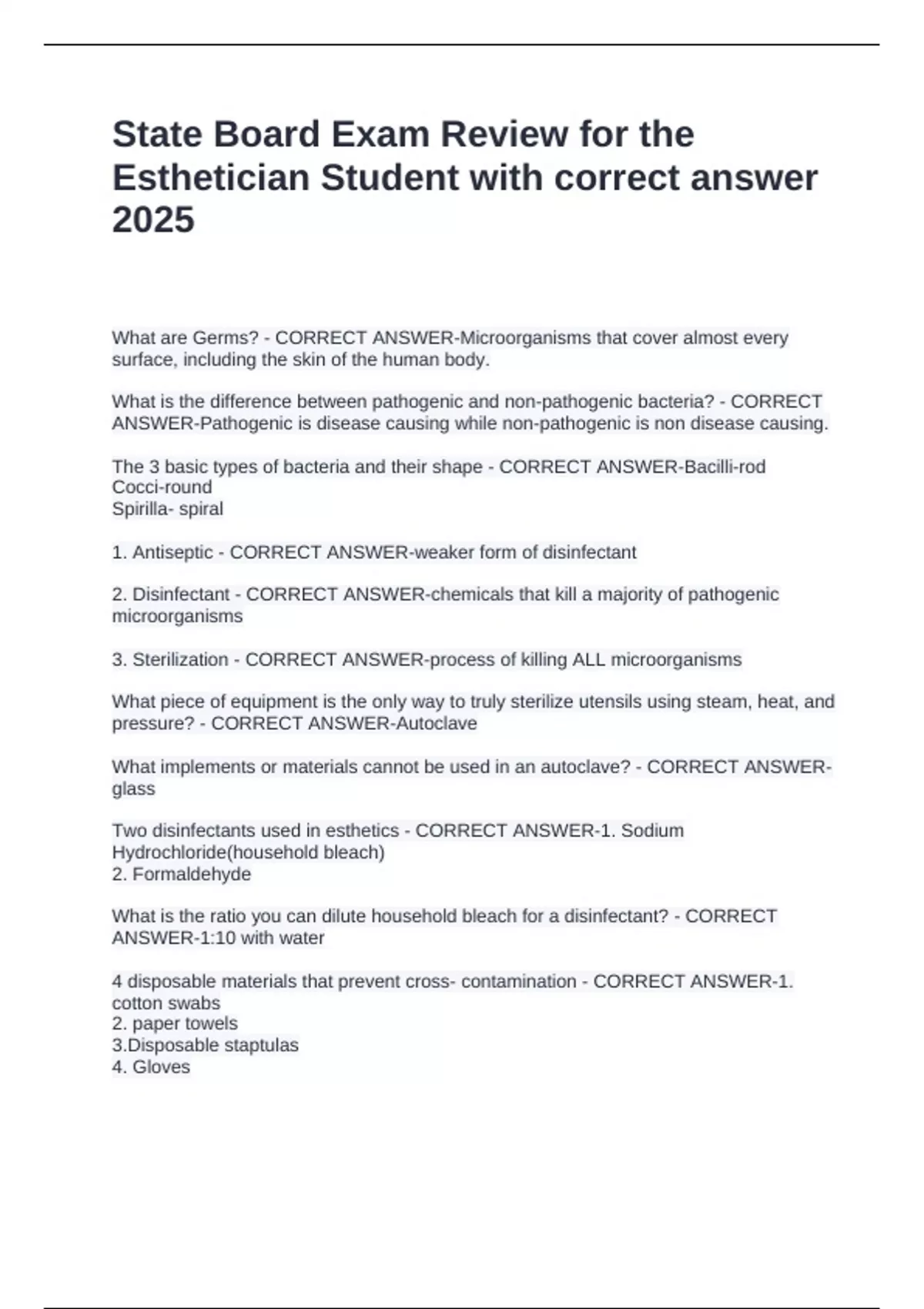 State Board Exam Review for the Esthetician Student with correct answer 2025

What are Germs? - CORRECT ANSWER-Microorganisms that cover almost every surface, including the skin of the human body.

What is the difference between pathogenic and non-pathogenic bacteria? - CORRECT ANSWER-Pathogenic is disease causing while non-pathogenic is non disease causing.

The 3 basic types of bacteria and their shape - CORRECT ANSWER-Bacilli-rod
Cocci-round
Spirilla- spiral

1. Antiseptic - CORRECT ANSWER-weaker form of disinfectant

2. Disinfectant - CORRECT ANSWER-chemicals that kill a majority of pathogenic microorganisms

3. Sterilization - CORRECT ANSWER-process of killing ALL microorganisms

What piece of equipment is the only way to truly sterilize utensils using steam, heat, and pressure? - CORRECT ANSWER-Autoclave

What implements or materials cannot be used in an autoclave? - CORRECT ANSWER-glass

Two disinfectants used in esthetics - CORRECT ANSWER-1. Sodium Hydrochloride(household bleach)
2. Formaldehyde

What is the ratio you can dilute household bleach for a disinfectant? - CORRECT ANSWER-1:10 with water

4 disposable materials that prevent cross- contamination - CORRECT ANSWER-1. cotton swabs
2. paper towels
3.Disposable staptulas
4. Gloves